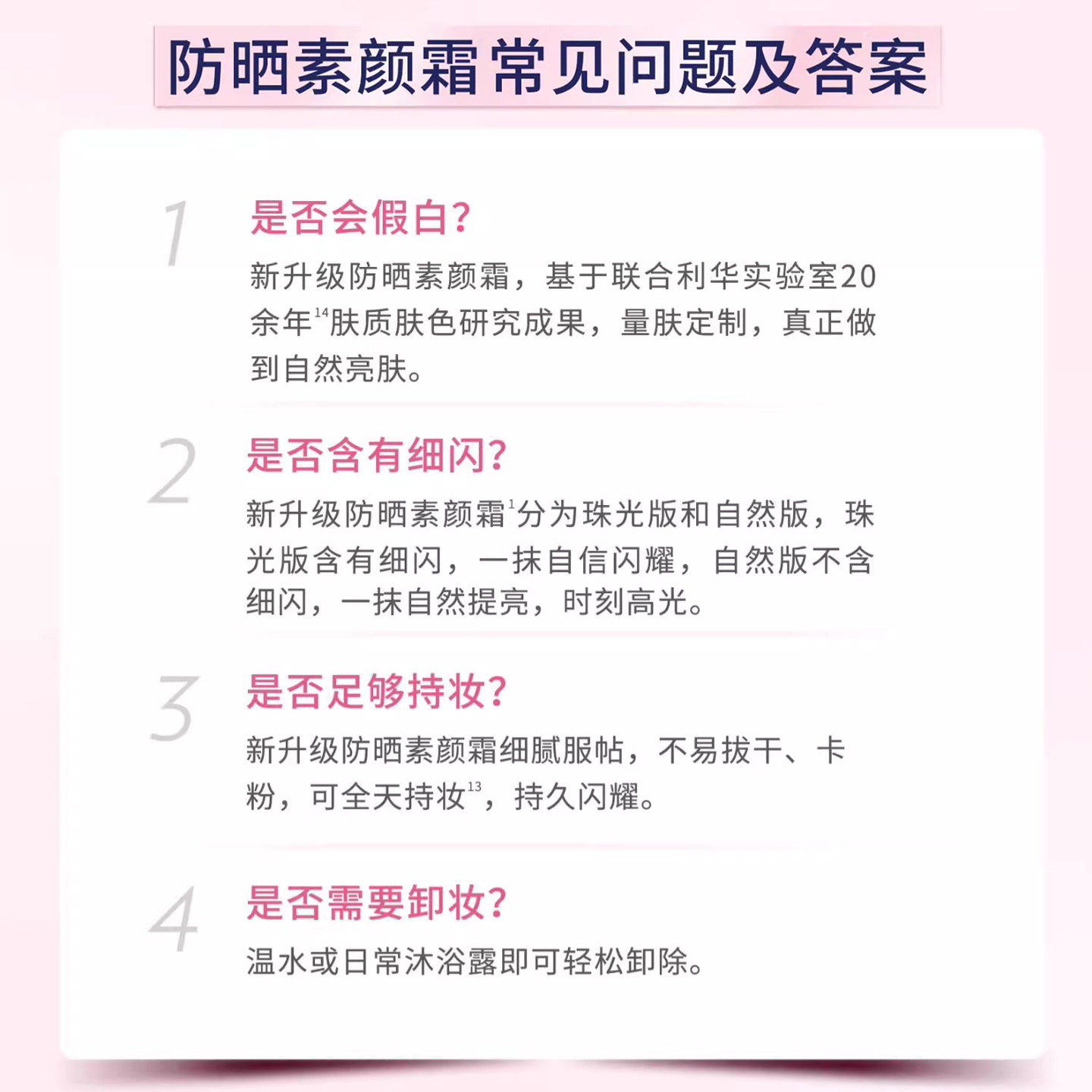 防晒素颜霜常见问题及答案

1

是否会假白?

新升级防晒素颜霜，基于联合利华实验室20余年$^{14}$肤质肤色研究成果，量肤定制，真正做到自然亮肤。

2

是否含有细闪?

新升级防晒素颜霜$^{1}$分为珠光版和自然版，珠光版含有细闪，一抹自信闪耀，自然版不含细闪，一抹自然提亮，时刻高光。

3

是否足够持妆?

新升级防晒素颜霜细腻服帖，不易拔干、卡粉，可全天持妆$^{13}$，持久闪耀。

4

是否需要卸妆?

温水或日常沐浴露即可轻松卸除。